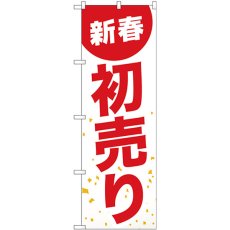 新春

初売り